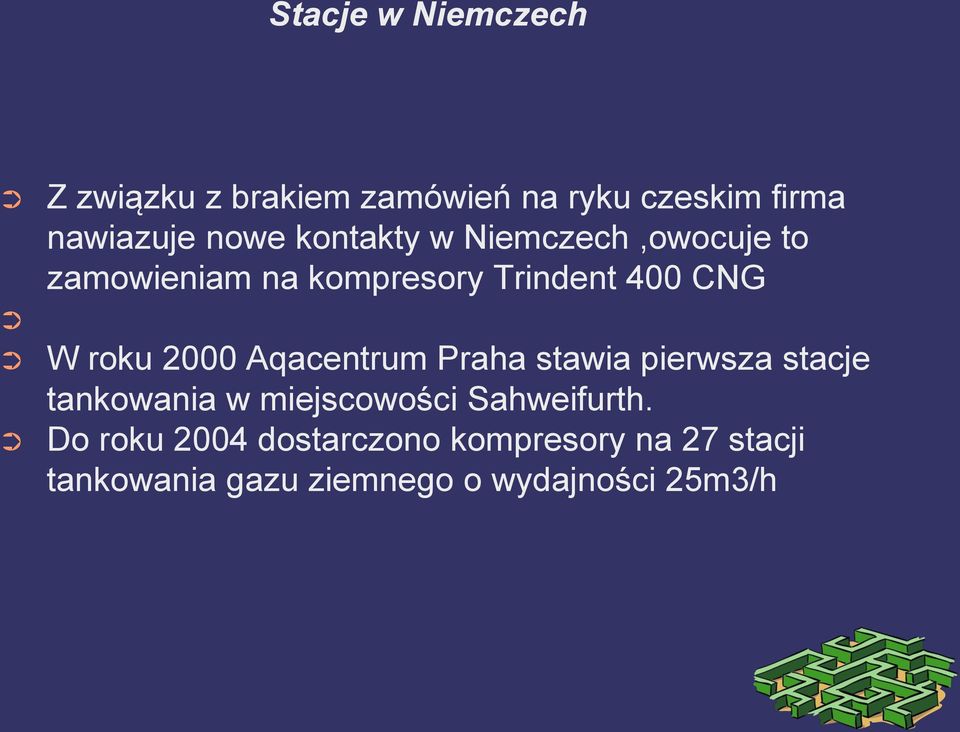 Stacje w Niemczech

➲ Z związku z brakiem zamówień na ryku czeskim firma nawiazuje nowe kontakty w Niemczech ,owocuje to zamowieniam na kompresory Trindent 400 CNG

➲

➲ W roku 2000 Aqacentrum Praha stawia pierwsza stacje tankowania w miejscowości Sahweifurth.

➲ Do roku 2004 dostarczono kompresory na 27 stacji tankowania gazu ziemnego o wydajności 25m3/h